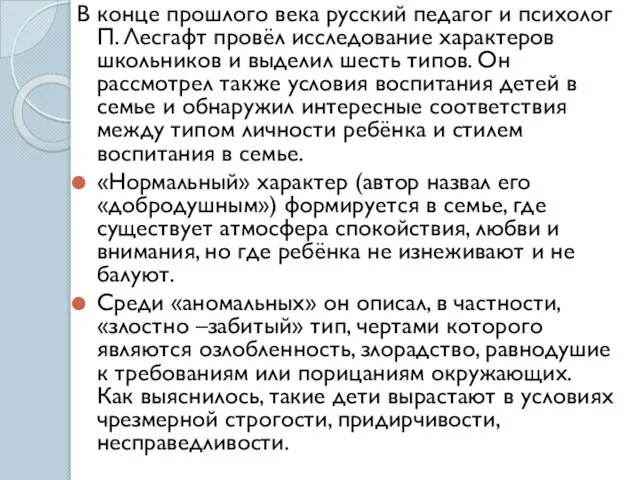 В конце прошлого века русский педагог и психолог П. Лесгафт провёл исследование характеров школьников и выделил шесть типов. Он рассмотрел также условия воспитания детей в семье и обнаружил интересные соответствия между типом личности ребёнка и стилем воспитания в семье.

«Нормальный» характер (автор назвал его «добродушным») формируется в семье, где существует атмосфера спокойствия, любви и внимания, но где ребёнка не изнеживают и не балуют.

Среди «аномальных» он описал, в частности, «злостно –забитый» тип, чертами которого являются озлобленность, злорадство, равнодушие к требованиям или порицаниям окружающих. Как выяснилось, такие дети вырастают в условиях чрезмерной строгости, придирчивости, несправедливости.